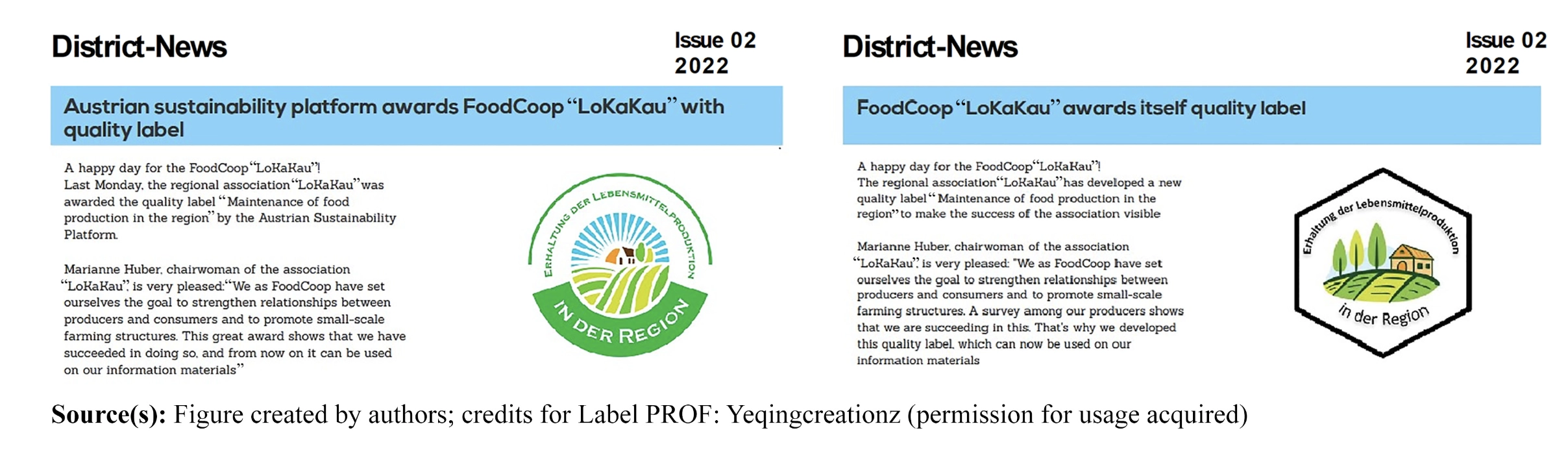 District-News

Issue 02
2022

Austrian sustainability platform awards FoodCoop "LoKaKau" with quality label

A happy day for the FoodCoop "LoKaKau"!
Last Monday, the regional association "LoKaKau" was awarded the quality label "Maintenance of food production in the region" by the Austrian Sustainability Platform.

Marianne Huber, chairwoman of the association "LoKaKau", is very pleased: "We as FoodCoop have set ourselves the goal to strengthen relationships between producers and consumers and to promote small-scale farming structures. This great award shows that we have succeeded in doing so, and from now on it can be used on our information materials"

ERHALTUNG DER LEBENSMITTELPRODUKTION
IN DER REGION

District-News

Issue 02
2022

FoodCoop "LoKaKau" awards itself quality label

A happy day for the FoodCoop "LoKaKau"!
The regional association "LoKaKau" has developed a new quality label "Maintenance of food production in the region" to make the success of the association visible

Marianne Huber, chairwoman of the association "LoKaKau", is very pleased: "We as FoodCoop have set ourselves the goal to strengthen relationships between producers and consumers and to promote small-scale farming structures. A survey among our producers shows that we are succeeding in this. That's why we developed this quality label, which can now be used on our information materials

Erhaltung der Lebensmittelproduktion
in der Region

Source(s): Figure created by authors; credits for Label PROF: Yeqingcreationz (permission for usage acquired)